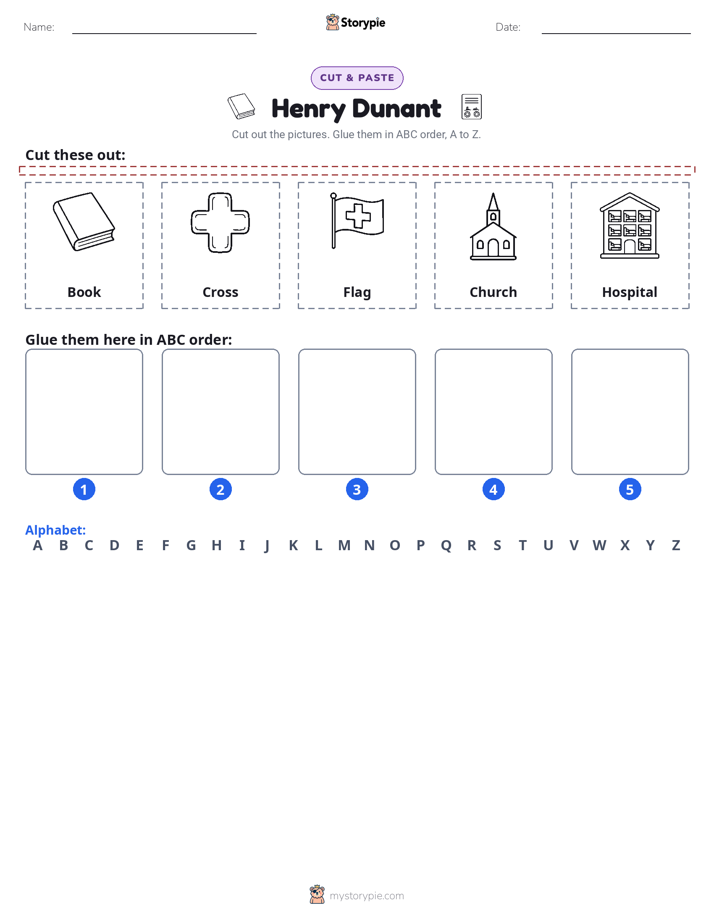 Name: ____ Storypie Date: ____

CUT & PASTE

Henry Dunant

Cut out the pictures. Glue them in ABC order, A to Z.

Cut these out:

Book

Cross

Flag

Church

Hospital

Glue them here in ABC order:

1

2

3

4

5

Alphabet:
A B C D E F G H I J K L M N O P Q R S T U V W X Y Z

mystorypie.com